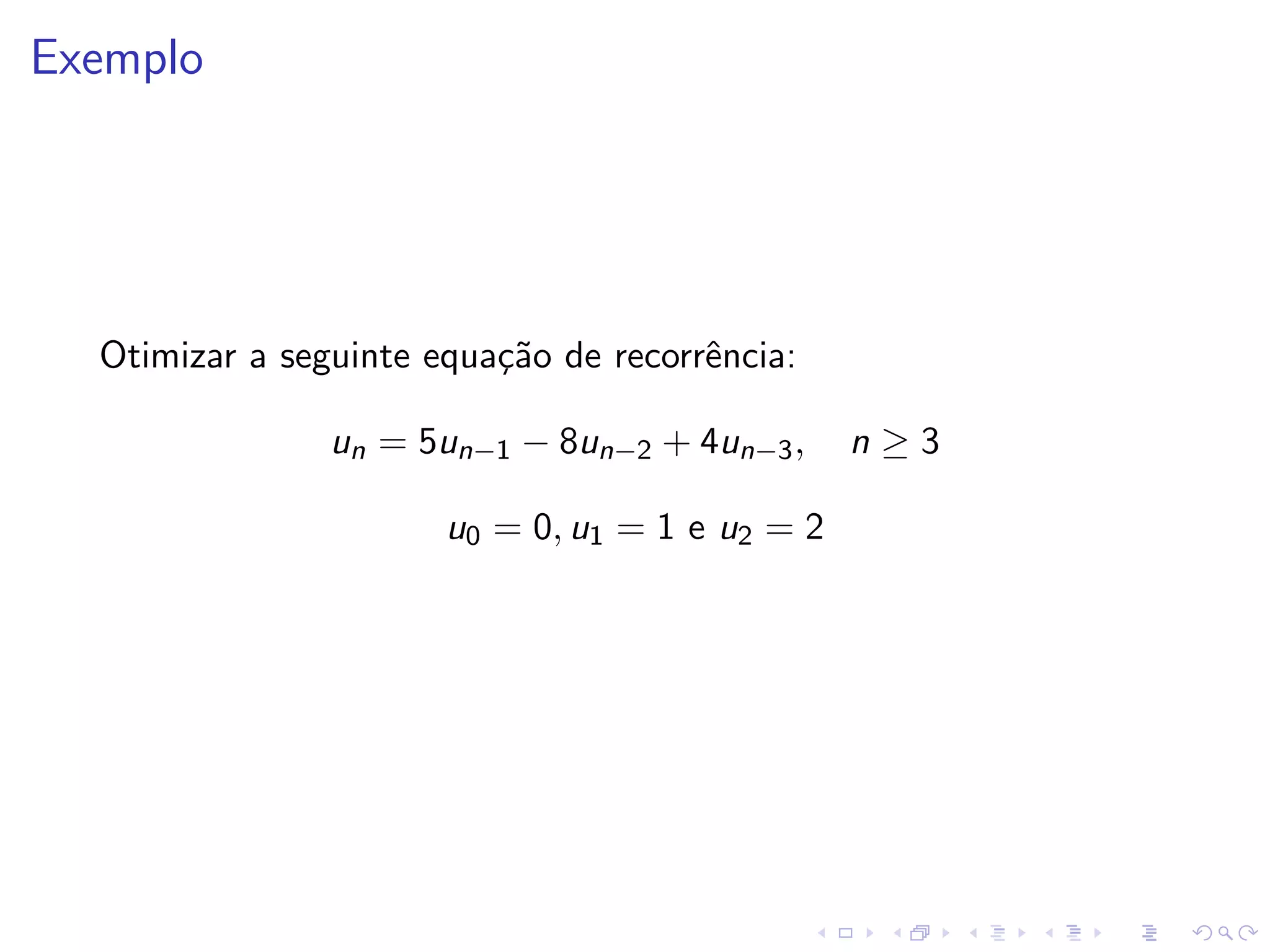 Exemplo

Otimizar a seguinte equação de recorrência:

$u_n = 5u_{n-1} - 8u_{n-2} + 4u_{n-3}, \quad n \geq 3$

$u_0 = 0, u_1 = 1$ e $u_2 = 2$